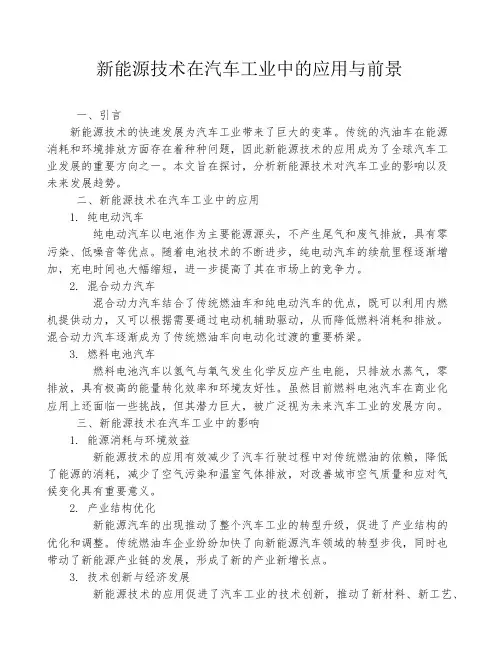 新能源技术在汽车工业中的应用与前景

一、引言

新能源技术的快速发展为汽车工业带来了巨大的变革。传统的汽油车在能源消耗和环境排放方面存在着种种问题，因此新能源技术的应用成为了全球汽车工业发展的重要方向之一。本文旨在探讨，分析新能源技术对汽车工业的影响以及未来发展趋势。

二、新能源技术在汽车工业中的应用

1. 纯电动汽车

纯电动汽车以电池作为主要能源源头，不产生尾气和废气排放，具有零污染、低噪音等优点。随着电池技术的不断进步，纯电动汽车的续航里程逐渐增加，充电时间也大幅缩短，进一步提高了其在市场上的竞争力。

2. 混合动力汽车

混合动力汽车结合了传统燃油车和纯电动汽车的优点，既可以利用内燃机提供动力，又可以根据需要通过电动机辅助驱动，从而降低燃料消耗和排放。混合动力汽车逐渐成为了传统燃油车向电动化过渡的重要桥梁。

3. 燃料电池汽车

燃料电池汽车以氢气与氧气发生化学反应产生电能，只排放水蒸气，零排放，具有极高的能量转化效率和环境友好性。虽然目前燃料电池汽车在商业化应用上还面临一些挑战，但其潜力巨大，被广泛视为未来汽车工业的发展方向。

三、新能源技术在汽车工业中的影响

1. 能源消耗与环境效益

新能源技术的应用有效减少了汽车行驶过程中对传统燃油的依赖，降低了能源的消耗，减少了空气污染和温室气体排放，对改善城市空气质量和应对气候变化具有重要意义。

2. 产业结构优化

新能源汽车的出现推动了整个汽车工业的转型升级，促进了产业结构的优化和调整。传统燃油车企业纷纷加快了向新能源汽车领域的转型步伐，同时也带动了新能源产业链的发展，形成了新的产业新增长点。

3. 技术创新与经济发展

新能源技术的应用促进了汽车工业的技术创新，推动了新材料、新工艺、